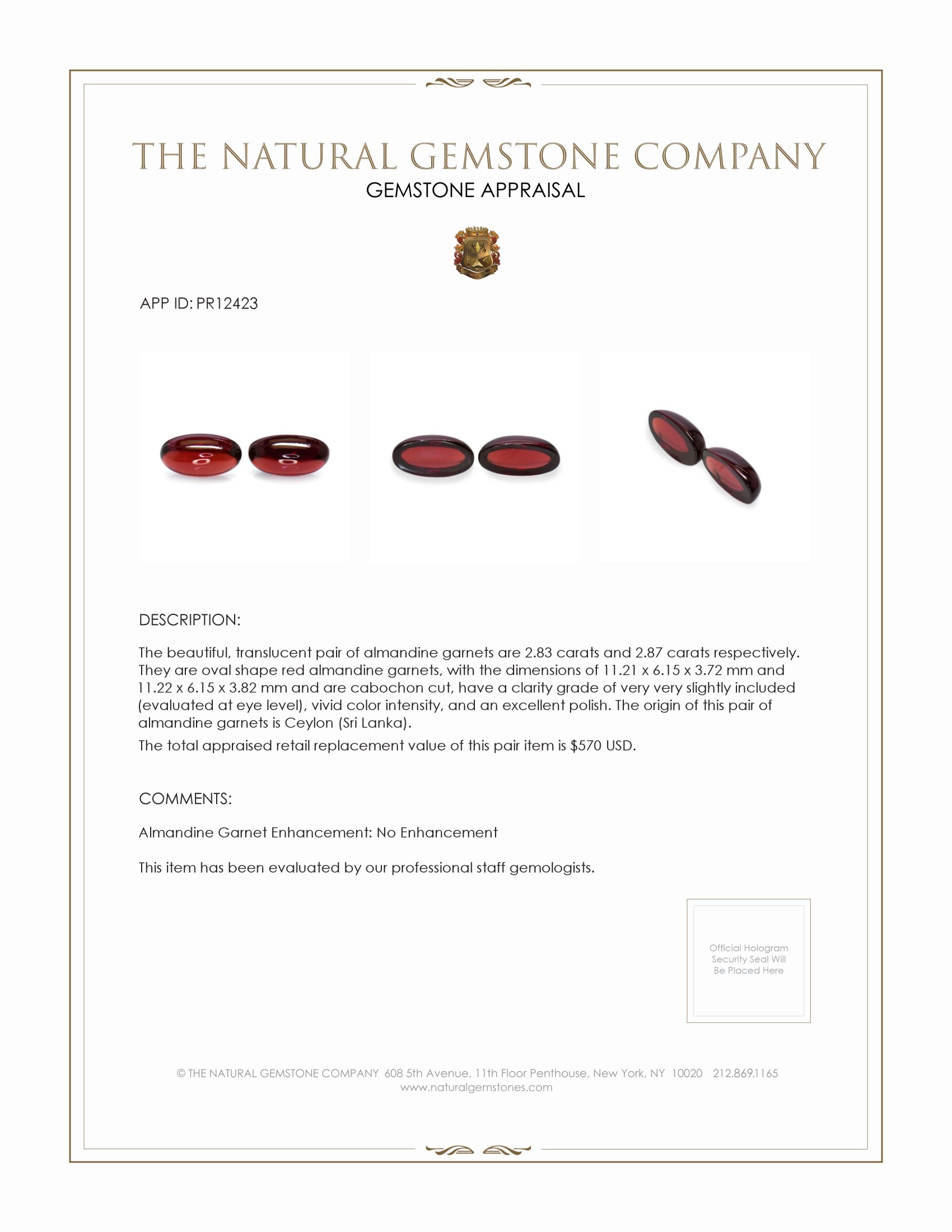 THE NATURAL GEMSTONE COMPANY
GEMSTONE APPRAISAL

APP ID: PR12423

DESCRIPTION:

The beautiful, translucent pair of almandine garnets are 2.83 carats and 2.87 carats respectively. They are oval shape red almandine garnets, with the dimensions of 11.21 x 6.15 x 3.72 mm and 11.22 x 6.15 x 3.82 mm and are cabochon cut, have a clarity grade of very very slightly included (evaluated at eye level), vivid color intensity, and an excellent polish. The origin of this pair of almandine garnets is Ceylon (Sri Lanka).

The total appraised retail replacement value of this pair item is $570 USD.

COMMENTS:

Almandine Garnet Enhancement: No Enhancement

This item has been evaluated by our professional staff gemologists.

Official Hologram Security Seal Will Be Placed Here

© THE NATURAL GEMSTONE COMPANY 608 5th Avenue, 11th Floor Penthouse, New York, NY 10020 212.869.1165
www.naturalgemstones.com